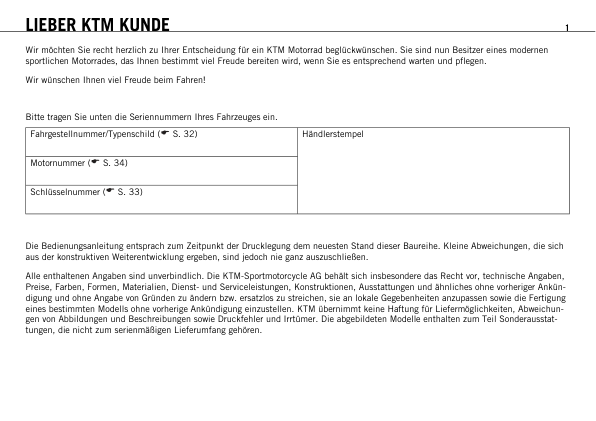 LIEBER KTM KUNDE

1

Wir möchten Sie recht herzlich zu Ihrer Entscheidung für ein KTM Motorrad beglückwünschen. Sie sind nun Besitzer eines modernen sportlichen Motorrades, das Ihnen bestimmt viel Freude bereiten wird, wenn Sie es entsprechend warten und pflegen.

Wir wünschen Ihnen viel Freude beim Fahren!

Bitte tragen Sie unten die Seriennummern Ihres Fahrzeuges ein.

| Fahrgestellnummer/Typenschild (☛ S. 32) | Händlerstempel |
|---|---|
| Motornummer (☛ S. 34) | |
| Schlüsselnummer (☛ S. 33) | |

Die Bedienungsanleitung entsprach zum Zeitpunkt der Drucklegung dem neuesten Stand dieser Baureihe. Kleine Abweichungen, die sich aus der konstruktiven Weiterentwicklung ergeben, sind jedoch nie ganz auszuschließen.

Alle enthaltenen Angaben sind unverbindlich. Die KTM-Sportmotorcycle AG behält sich insbesondere das Recht vor, technische Angaben, Preise, Farben, Formen, Materialien, Dienst- und Serviceleistungen, Konstruktionen, Ausstattungen und ähnliches ohne vorheriger Ankündigung und ohne Angabe von Gründen zu ändern bzw. ersatzlos zu streichen, sie an lokale Gegebenheiten anzupassen sowie die Fertigung eines bestimmten Modells ohne vorherige Ankündigung einzustellen. KTM übernimmt keine Haftung für Liefermöglichkeiten, Abweichungen von Abbildungen und Beschreibungen sowie Druckfehler und Irrtümer. Die abgebildeten Modelle enthalten zum Teil Sonderausstattungen, die nicht zum serienmäßigen Lieferumfang gehören.